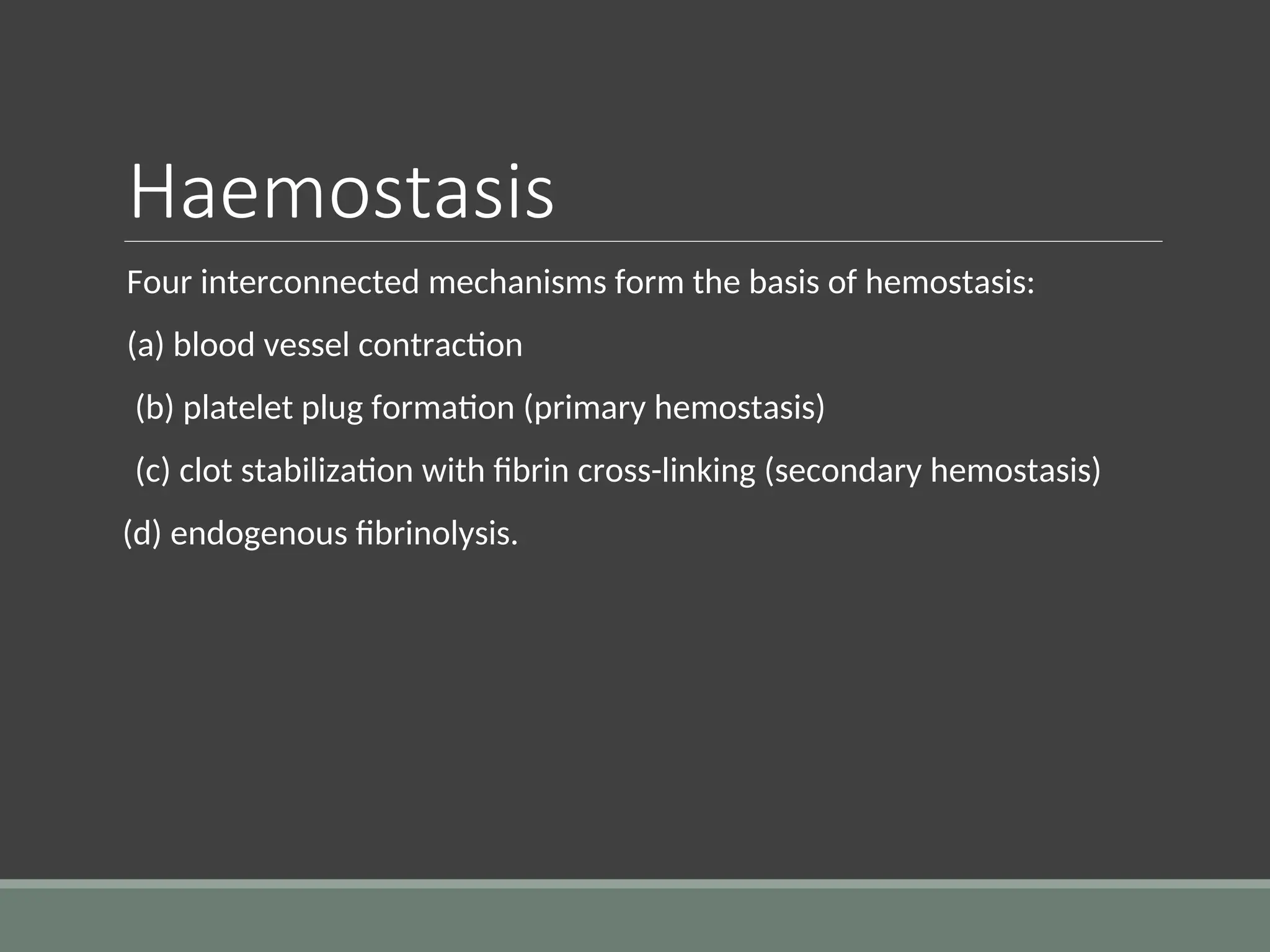 Haemostasis

Four interconnected mechanisms form the basis of hemostasis:

(a) blood vessel contraction

(b) platelet plug formation (primary hemostasis)

(c) clot stabilization with fibrin cross-linking (secondary hemostasis)

(d) endogenous fibrinolysis.